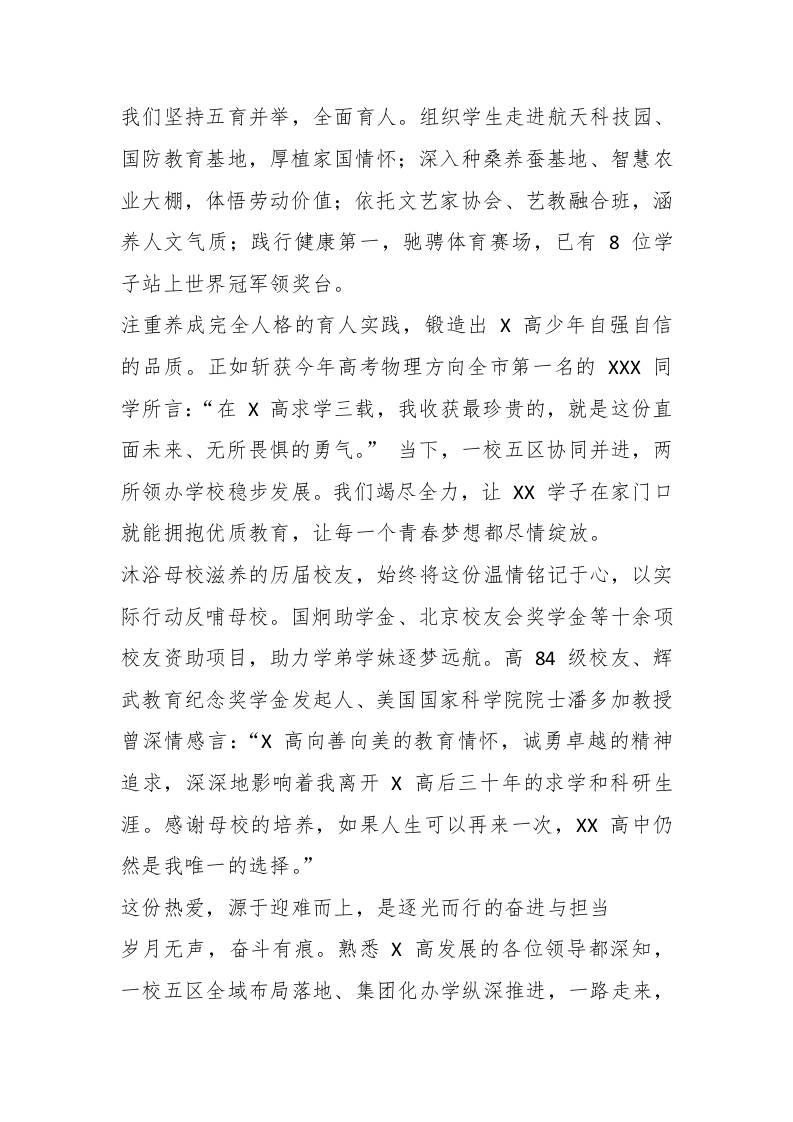 我们坚持五育并举，全面育人。组织学生走进航天科技园、国防教育基地，厚植家国情怀；深入种桑养蚕基地、智慧农业大棚，体悟劳动价值；依托文艺家协会、艺教融合班，涵养人文气质；践行健康第一，驰骋体育赛场，已有 8 位学子站上世界冠军领奖台。

注重养成完全人格的育人实践，锻造出 X 高少年自强自信的品质。正如斩获今年高考物理方向全市第一名的 XXX 同学所言：“在 X 高求学三载，我收获最珍贵的，就是这份直面未来、无所畏惧的勇气。” 当下，一校五区协同并进，两所领办学校稳步发展。我们竭尽全力，让 XX 学子在家门口就能拥抱优质教育，让每一个青春梦想都尽情绽放。

沐浴母校滋养的历届校友，始终将这份温情铭记于心，以实际行动反哺母校。国炯助学金、北京校友会奖学金等十余项校友资助项目，助力学弟学妹逐梦远航。高 84 级校友、辉武教育纪念奖学金发起人、美国国家科学院院士潘多加教授曾深情感言：“X 高向善向美的教育情怀，诚勇卓越的精神追求，深深地影响着我离开 X 高后三十年的求学和科研生涯。感谢母校的培养，如果人生可以再来一次，XX 高中仍然是我唯一的选择。”

这份热爱，源于迎难而上，是逐光而行的奋进与担当

岁月无声，奋斗有痕。熟悉 X 高发展的各位领导都深知，一校五区全域布局落地、集团化办学纵深推进，一路走来，